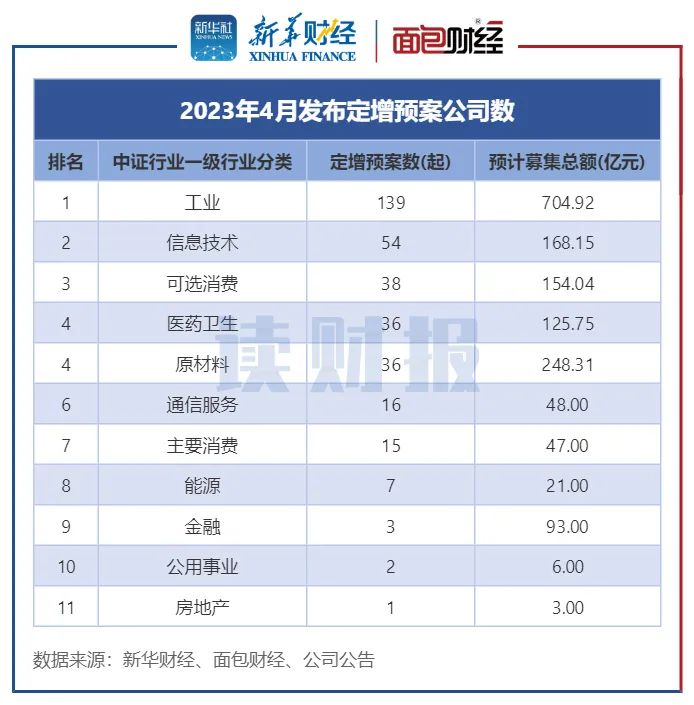 新华社 XINHUA NEWS 新华财经 XINHUA FINANCE 面包财经

2023年4月发布定增预案公司数

| 排名 | 中证行业一级行业分类 | 定增预案数(起) | 预计募集总额(亿元) |
|---|---|---|---|
| 1 | 工业 | 139 | 704.92 |
| 2 | 信息技术 | 54 | 168.15 |
| 3 | 可选消费 | 38 | 154.04 |
| 4 | 医药卫生 | 36 | 125.75 |
| 4 | 原材料 | 36 | 248.31 |
| 6 | 通信服务 | 16 | 48.00 |
| 7 | 主要消费 | 15 | 47.00 |
| 8 | 能源 | 7 | 21.00 |
| 9 | 金融 | 3 | 93.00 |
| 10 | 公用事业 | 2 | 6.00 |
| 11 | 房地产 | 1 | 3.00 |

读财报

数据来源：新华财经、面包财经、公司公告